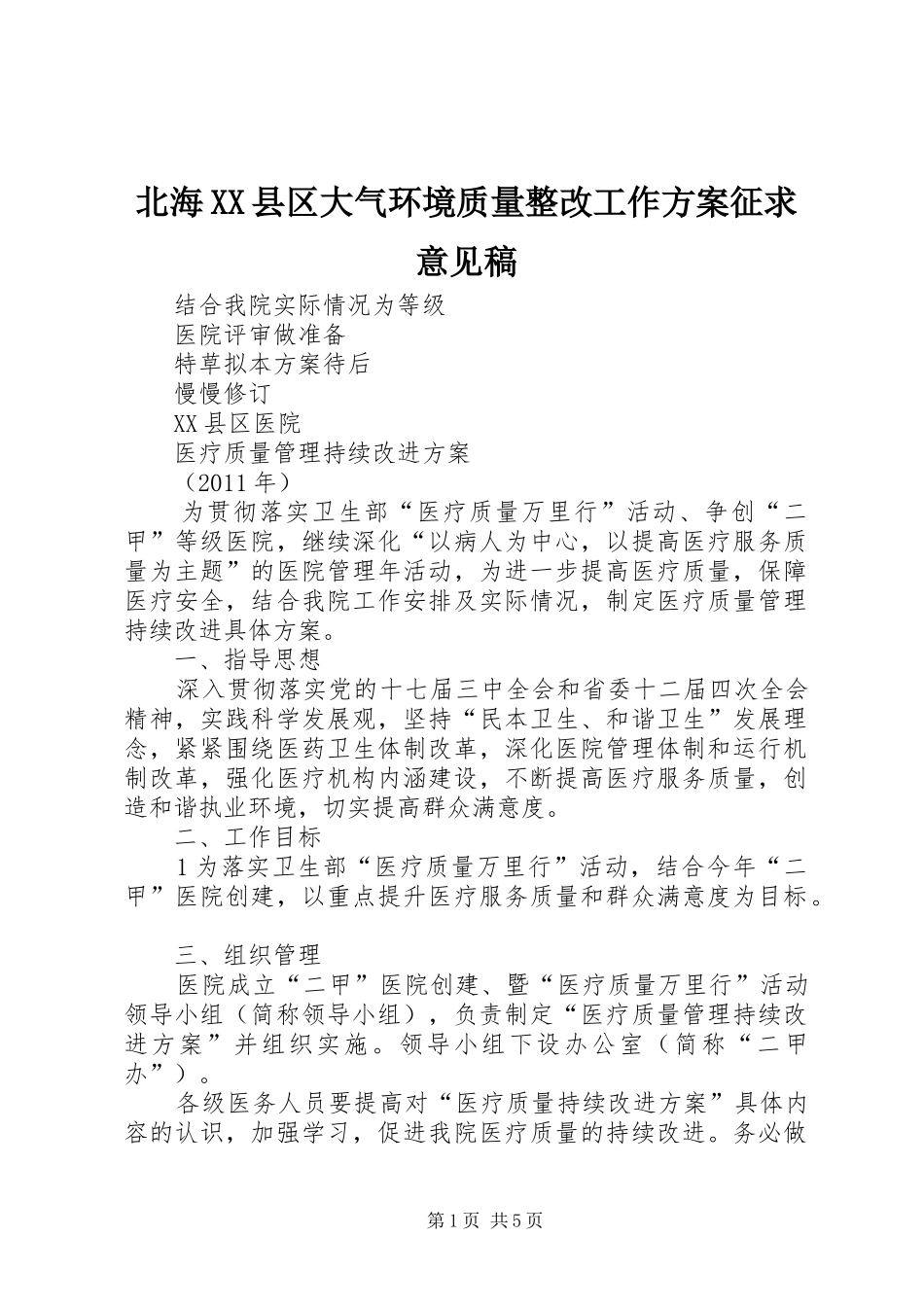 北海XX县区大气环境质量整改工作方案征求意见稿

结合我院实际情况为等级

医院评审做准备

特草拟本方案待后

慢慢修订

XX县区医院

医疗质量管理持续改进方案

（2011年）

为贯彻落实卫生部“医疗质量万里行”活动、争创“二甲”等级医院，继续深化“以病人为中心，以提高医疗服务质量为主题”的医院管理年活动，为进一步提高医疗质量，保障医疗安全，结合我院工作安排及实际情况，制定医疗质量管理持续改进具体方案。

一、指导思想

深入贯彻落实党的十七届三中全会和省委十二届四次全会精神，实践科学发展观，坚持“民本卫生、和谐卫生”发展理念，紧紧围绕医药卫生体制改革，深化医院管理体制和运行机制改革，强化医疗机构内涵建设，不断提高医疗服务质量，创造和谐执业环境，切实提高群众满意度。

二、工作目标

1为落实卫生部“医疗质量万里行”活动，结合今年“二甲”医院创建，以重点提升医疗服务质量和群众满意度为目标。

三、组织管理

医院成立“二甲”医院创建、暨“医疗质量万里行”活动领导小组（简称领导小组），负责制定“医疗质量管理持续改进方案”并组织实施。领导小组下设办公室（简称“二甲办”）。

各级医务人员要提高对“医疗质量持续改进方案”具体内容的认识，加强学习，促进我院医疗质量的持续改进。务必做

第1页 共5页